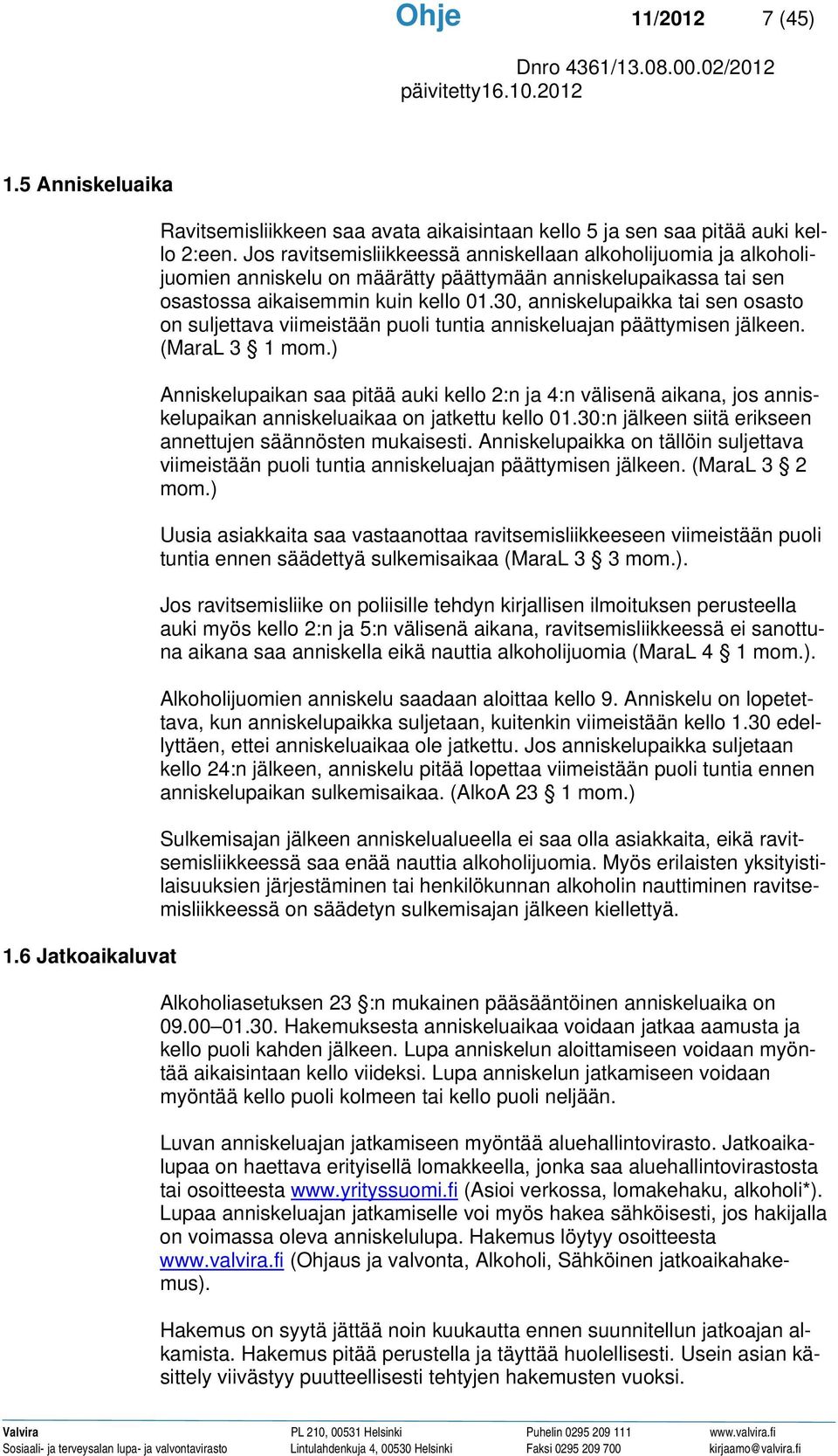 Ohje 11/2012 7 (45)

Dnro 4361/13.08.00.02/2012
päivitetty16.10.2012

1.5 Anniskeluaika

Ravitsemisliikkeen saa avata aikaisintaan kello 5 ja sen saa pitää auki kello 2:een. Jos ravitsemisliikkeessä anniskellaan alkoholijuomia ja alkoholijuomien anniskelu on määrätty päättymään anniskelupaikassa tai sen osastossa aikaisemmin kuin kello 01.30, anniskelupaikka tai sen osasto on suljettava viimeistään puoli tuntia anniskeluajan päättymisen jälkeen. (MaraL 3 § 1 mom.)

Anniskelupaikan saa pitää auki kello 2:n ja 4:n välisenä aikana, jos anniskelupaikan anniskeluaikaa on jatkettu kello 01.30:n jälkeen siitä erikseen annettujen säännösten mukaisesti. Anniskelupaikka on tällöin suljettava viimeistään puoli tuntia anniskeluajan päättymisen jälkeen. (MaraL 3 § 2 mom.)

Uusia asiakkaita saa vastaanottaa ravitsemisliikkeeseen viimeistään puoli tuntia ennen säädettyä sulkemisaikaa (MaraL 3 § 3 mom.).

Jos ravitsemisliike on poliisille tehdyn kirjallisen ilmoituksen perusteella auki myös kello 2:n ja 5:n välisenä aikana, ravitsemisliikkeessä ei sanottuna aikana saa anniskella eikä nauttia alkoholijuomia (MaraL 4 § 1 mom.).

Alkoholijuomien anniskelu saadaan aloittaa kello 9. Anniskelu on lopetettava, kun anniskelupaikka suljetaan, kuitenkin viimeistään kello 1.30 edellyttäen, ettei anniskeluaikaa ole jatkettu. Jos anniskelupaikka suljetaan kello 24:n jälkeen, anniskelu pitää lopettaa viimeistään puoli tuntia ennen anniskelupaikan sulkemisaikaa. (AlkoA 23 § 1 mom.)

Sulkemisajan jälkeen anniskelualueella ei saa olla asiakkaita, eikä ravitsemisliikkeessä saa enää nauttia alkoholijuomia. Myös erilaisten yksityistilaisuuksien järjestäminen tai henkilökunnan alkoholin nauttiminen ravitsemisliikkeessä on säädetyn sulkemisajan jälkeen kiellettyä.

1.6 Jatkoaikaluvat

Alkoholiasetuksen 23 §:n mukainen pääsääntöinen anniskeluaika on 09.00–01.30. Hakemuksesta anniskeluaikaa voidaan jatkaa aamusta ja kello puoli kahden jälkeen. Lupa anniskelun aloittamiseen voidaan myöntää aikaisintaan kello viideksi. Lupa anniskelun jatkamiseen voidaan myöntää kello puoli kolmeen tai kello puoli neljään.

Luvan anniskeluajan jatkamiseen myöntää aluehallintovirasto. Jatkoaikalupaa on haettava erityisellä lomakkeella, jonka saa aluehallintovirastosta tai osoitteesta www.yrityssuomi.fi (Asioi verkossa, lomakehaku, alkoholi*). Lupaa anniskeluajan jatkamiselle voi myös hakea sähköisesti, jos hakijalla on voimassa oleva anniskelulupa. Hakemus löytyy osoitteesta www.valvira.fi (Ohjaus ja valvonta, Alkoholi, Sähköinen jatkoaikahakemus).

Hakemus on syytä jättää noin kuukautta ennen suunnitellun jatkoajan alkamista. Hakemus pitää perustella ja täyttää huolellisesti. Usein asian käsittely viivästyy puutteellisesti tehtyjen hakemusten vuoksi.

Valvira
Sosiaali- ja terveysalan lupa- ja valvontavirasto
PL 210, 00531 Helsinki
Lintulahdenkuja 4, 00530 Helsinki
Puhelin 0295 209 111
Faksi 0295 209 700
www.valvira.fi
kirjaamo@valvira.fi